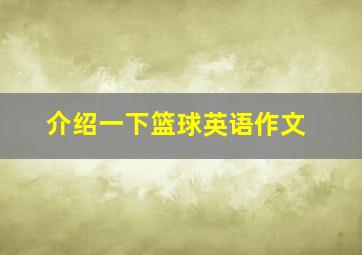 介绍一下篮球英语作文